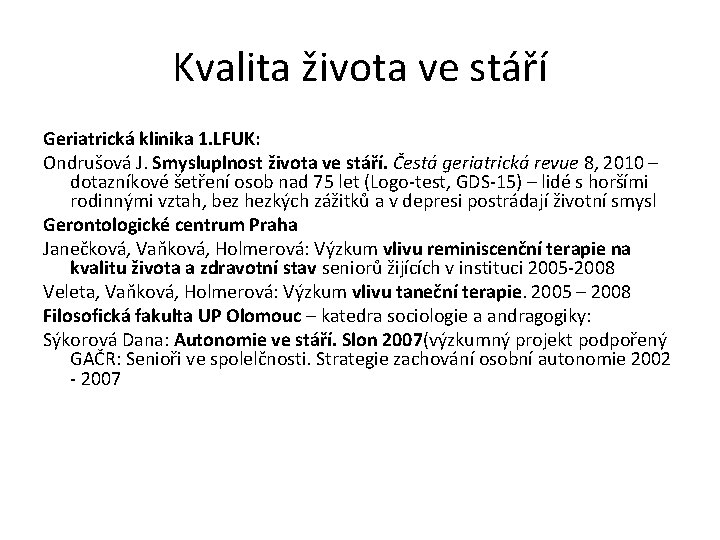 Kvalita života ve stáří

Geriatrická klinika 1.LFUK:

Ondrušová J. Smysluplnost života ve stáří. Čestá geriatrická revue 8, 2010 – dotazníkové šetření osob nad 75 let (Logo-test, GDS-15) – lidé s horšími rodinnými vztah, bez hezkých zážitků a v depresi postrádají životní smysl

Gerontologické centrum Praha

Janečková, Vaňková, Holmerová: Výzkum vlivu reminiscenční terapie na kvalitu života a zdravotní stav seniorů žijících v instituci 2005-2008

Veleta, Vaňková, Holmerová: Výzkum vlivu taneční terapie. 2005 – 2008

Filosofická fakulta UP Olomouc – katedra sociologie a andragogiky:

Sýkorová Dana: Autonomie ve stáří. Slon 2007(výzkumný projekt podpořený GAČR: Senioři ve spolelčnosti. Strategie zachování osobní autonomie 2002 - 2007